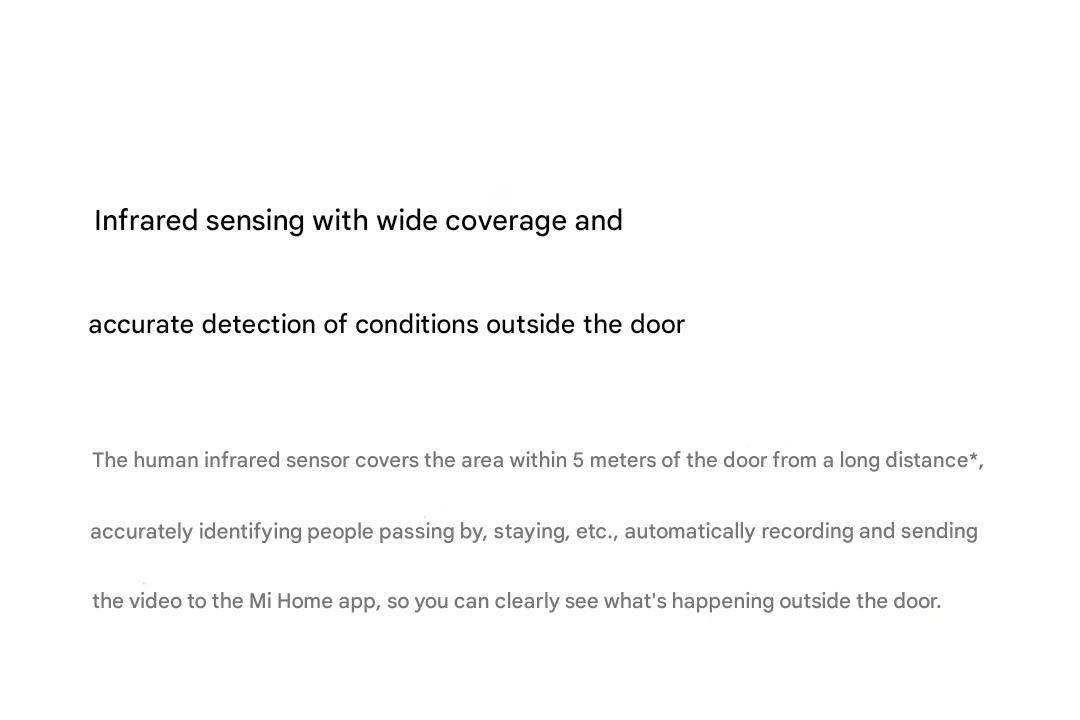 Infrared sensing with wide coverage and accurate detection of conditions outside the door

The human infrared sensor covers the area within 5 meters of the door from a long distance*, accurately identifying people passing by, staying, etc., automatically recording and sending the video to the Mi Home app, so you can clearly see what's happening outside the door.